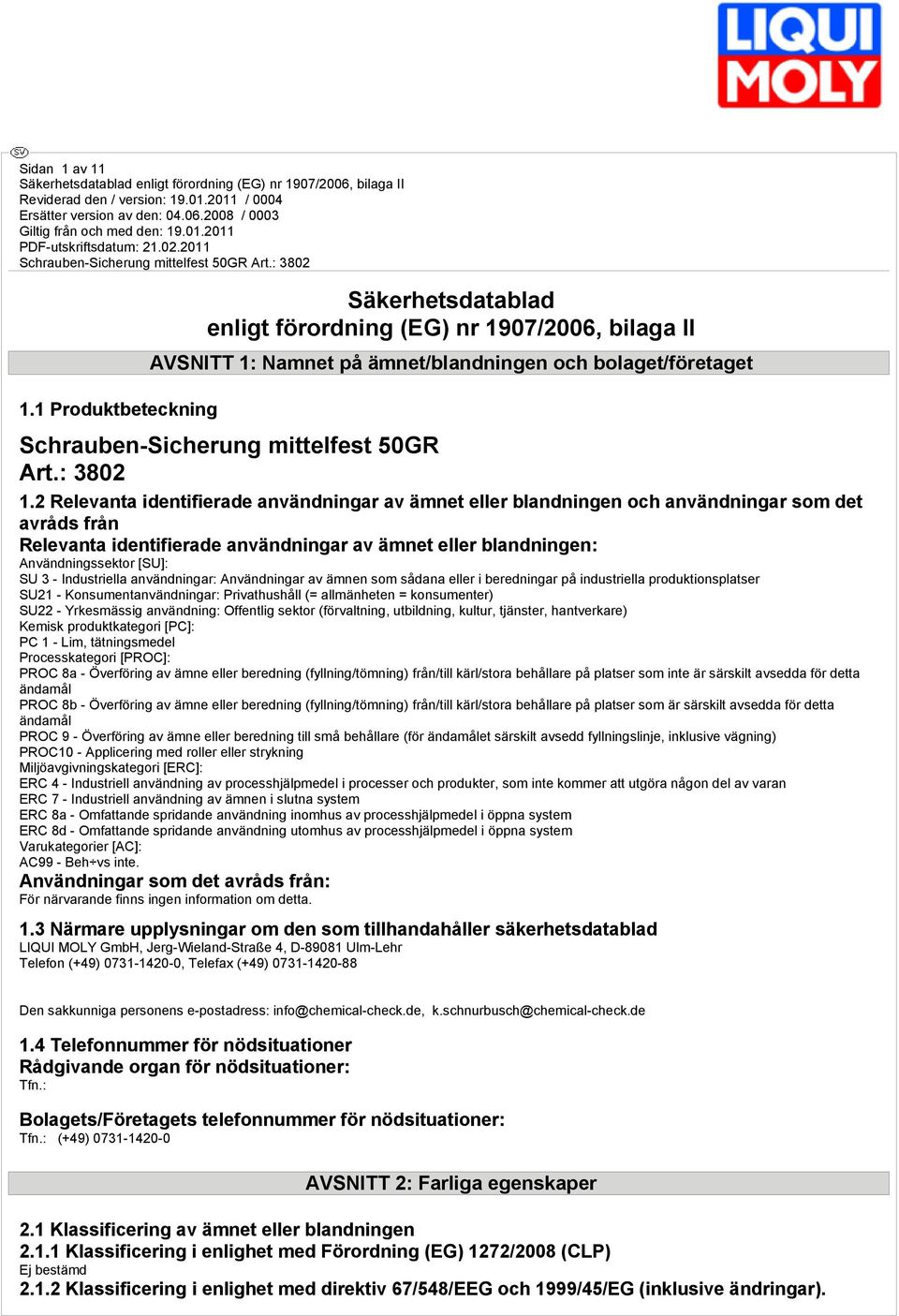 LIQUI MOLY

SV

Sidan 1 av 11
Säkerhetsdatablad enligt förordning (EG) nr 1907/2006, bilaga II
Reviderad den / version: 19.01.2011 / 0004
Ersätter version av den: 04.06.2008 / 0003
Giltig från och med den: 19.01.2011
PDF-utskriftsdatum: 21.02.2011
Schrauben-Sicherung mittelfest 50GR Art.: 3802

Säkerhetsdatablad
enligt förordning (EG) nr 1907/2006, bilaga II

AVSNITT 1: Namnet på ämnet/blandningen och bolaget/företaget

1.1 Produktbeteckning

Schrauben-Sicherung mittelfest 50GR
Art.: 3802

1.2 Relevanta identifierade användningar av ämnet eller blandningen och användningar som det avråds från
Relevanta identifierade användningar av ämnet eller blandningen:
Användningssektor [SU]:
SU 3 - Industriella användningar: Användningar av ämnen som sådana eller i beredningar på industriella produktionsplatser
SU21 - Konsumentanvändningar: Privathushåll (= allmänheten = konsumenter)
SU22 - Yrkesmässig användning: Offentlig sektor (förvaltning, utbildning, kultur, tjänster, hantverkare)
Kemisk produktkategori [PC]:
PC 1 - Lim, tätningsmedel
Processkategori [PROC]:
PROC 8a - Överföring av ämne eller beredning (fyllning/tömning) från/till kärl/stora behållare på platser som inte är särskilt avsedda för detta ändamål
PROC 8b - Överföring av ämne eller beredning (fyllning/tömning) från/till kärl/stora behållare på platser som är särskilt avsedda för detta ändamål
PROC 9 - Överföring av ämne eller beredning till små behållare (för ändamålet särskilt avsedd fyllningslinje, inklusive vägning)
PROC10 - Applicering med roller eller strykning
Miljöavgivningskategori [ERC]:
ERC 4 - Industriell användning av processhjälpmedel i processer och produkter, som inte kommer att utgöra någon del av varan
ERC 7 - Industriell användning av ämnen i slutna system
ERC 8a - Omfattande spridande användning inomhus av processhjälpmedel i öppna system
ERC 8d - Omfattande spridande användning utomhus av processhjälpmedel i öppna system
Varukategorier [AC]:
AC99 - Beh÷vs inte.
Användningar som det avråds från:
För närvarande finns ingen information om detta.

1.3 Närmare upplysningar om den som tillhandahåller säkerhetsdatablad
LIQUI MOLY GmbH, Jerg-Wieland-Straße 4, D-89081 Ulm-Lehr
Telefon (+49) 0731-1420-0, Telefax (+49) 0731-1420-88

Den sakkunniga personens e-postadress: info@chemical-check.de, k.schnurbusch@chemical-check.de

1.4 Telefonnummer för nödsituationer
Rådgivande organ för nödsituationer:
Tfn.:

Bolagets/Företagets telefonnummer för nödsituationer:
Tfn.: (+49) 0731-1420-0

AVSNITT 2: Farliga egenskaper

2.1 Klassificering av ämnet eller blandningen
2.1.1 Klassificering i enlighet med Förordning (EG) 1272/2008 (CLP)
Ej bestämd
2.1.2 Klassificering i enlighet med direktiv 67/548/EEG och 1999/45/EG (inklusive ändringar).